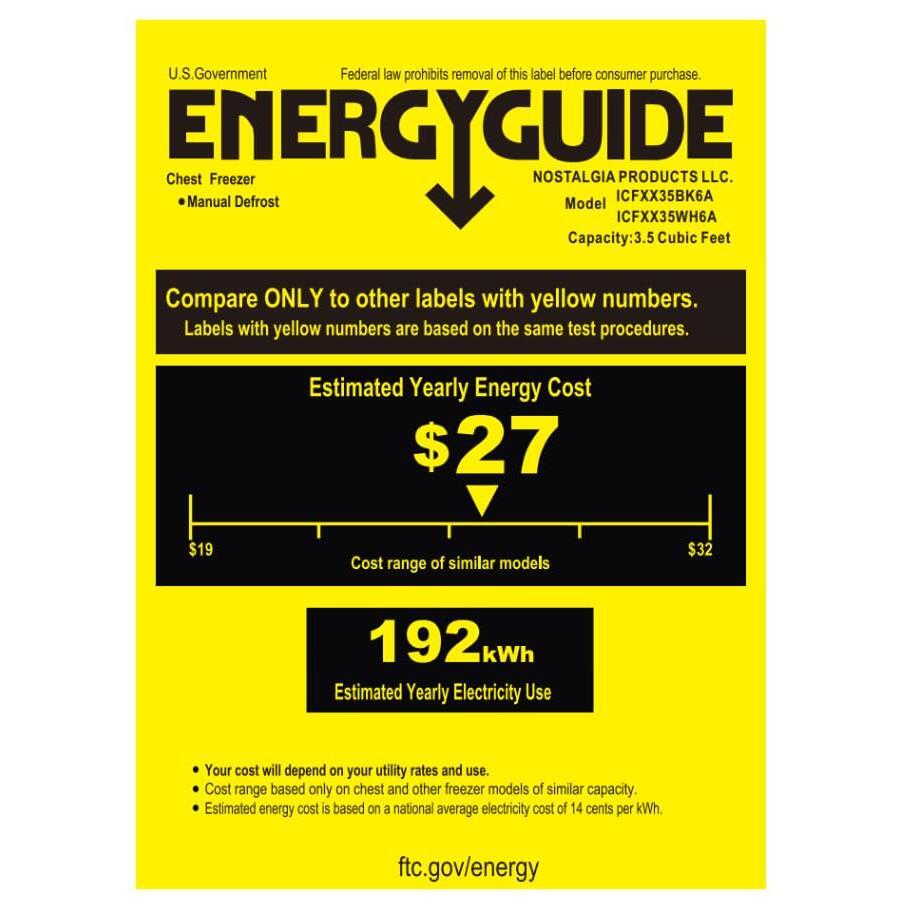 U.S.Government

Federal law prohibits removal of this label before consumer purchase.

ENERGYGUIDE

Chest Freezer
• Manual Defrost

NOSTALGIA PRODUCTS LLC.
Model ICFXX35BK6A
ICFXX35WH6A
Capacity:3.5 Cubic Feet

Compare ONLY to other labels with yellow numbers.
Labels with yellow numbers are based on the same test procedures.

Estimated Yearly Energy Cost

$27

$19

Cost range of similar models

$32

192kWh

Estimated Yearly Electricity Use

• Your cost will depend on your utility rates and use.
• Cost range based only on chest and other freezer models of similar capacity.
• Estimated energy cost is based on a national average electricity cost of 14 cents per kWh.

ftc.gov/energy